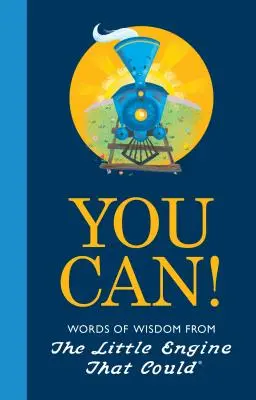 YOU CAN!

WORDS OF WISDOM FROM
The Little Engine That Could®